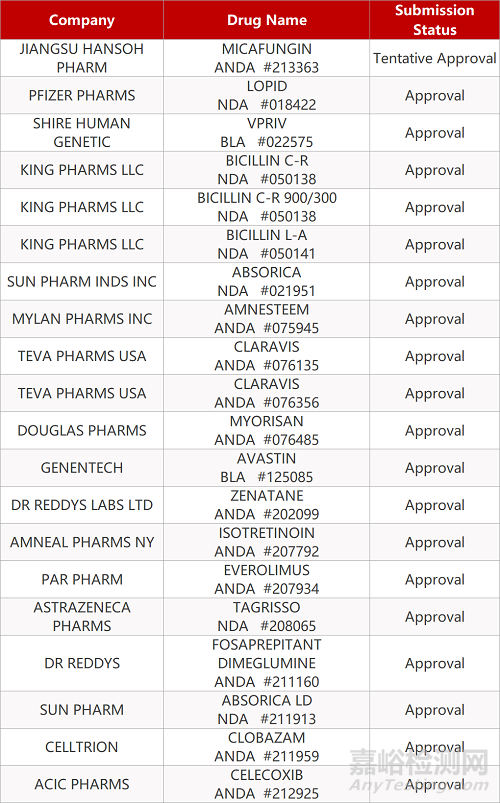 | Company | Drug Name | Submission Status |
|---|---|---|
| JIANGSU HANSOH PHARM | MICAFUNGIN ANDA #213363 | Tentative Approval |
| PFIZER PHARMS | LOPID NDA #018422 | Approval |
| SHIRE HUMAN GENETIC | VPRIV BLA #022575 | Approval |
| KING PHARMS LLC | BICILLIN C-R NDA #050138 | Approval |
| KING PHARMS LLC | BICILLIN C-R 900/300 NDA #050138 | Approval |
| KING PHARMS LLC | BICILLIN L-A NDA #050141 | Approval |
| SUN PHARM INDS INC | ABSORICA NDA #021951 | Approval |
| MYLAN PHARMS INC | AMNESTEEM ANDA #075945 | Approval |
| TEVA PHARMS USA | CLARAVIS ANDA #076135 | Approval |
| TEVA PHARMS USA | CLARAVIS ANDA #076356 | Approval |
| DOUGLAS PHARMS | MYORISAN ANDA #076485 | Approval |
| GENENTECH | AVASTIN BLA #125085 | Approval |
| DR REDDYS LABS LTD | ZENATANE ANDA #202099 | Approval |
| AMNEAL PHARMS NY | ISOTRETINOIN ANDA #207792 | Approval |
| PAR PHARM | EVEROLIMUS ANDA #207934 | Approval |
| ASTRAZENECA PHARMS | TAGRISSO NDA #208065 | Approval |
| DR REDDYS | FOSAPREPITANT DIMEGLUMINE ANDA #211160 | Approval |
| SUN PHARM | ABSORICA LD NDA #211913 | Approval |
| CELLTRION | CLOBAZAM ANDA #211959 | Approval |
| ACIC PHARMS | CELECOXIB ANDA #212925 | Approval |

嘉峪检测网
AnyTesting.com